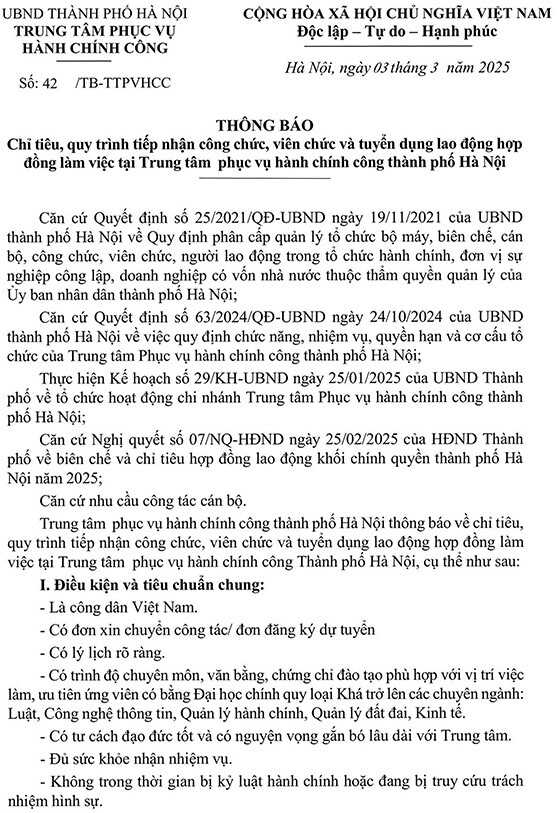 UBND THÀNH PHỐ HÀ NỘI
TRUNG TÂM PHỤC VỤ HÀNH CHÍNH CÔNG

Số: 42 /TB-TTPVHCC

CỘNG HÒA XÃ HỘI CHỦ NGHĨA VIỆT NAM
Độc lập – Tự do – Hạnh phúc

Hà Nội, ngày 03 tháng 3 năm 2025

THÔNG BÁO
Chỉ tiêu, quy trình tiếp nhận công chức, viên chức và tuyển dụng lao động hợp đồng làm việc tại Trung tâm phục vụ hành chính công thành phố Hà Nội

Căn cứ Quyết định số 25/2021/QĐ-UBND ngày 19/11/2021 của UBND thành phố Hà Nội về Quy định phân cấp quản lý tổ chức bộ máy, biên chế, cán bộ, công chức, viên chức, người lao động trong tổ chức hành chính, đơn vị sự nghiệp công lập, doanh nghiệp có vốn nhà nước thuộc thẩm quyền quản lý của Ủy ban nhân dân thành phố Hà Nội;

Căn cứ Quyết định số 63/2024/QĐ-UBND ngày 24/10/2024 của UBND thành phố Hà Nội về việc quy định chức năng, nhiệm vụ, quyền hạn và cơ cấu tổ chức của Trung tâm Phục vụ hành chính công thành phố Hà Nội;

Thực hiện Kế hoạch số 29/KH-UBND ngày 25/01/2025 của UBND Thành phố về tổ chức hoạt động chi nhánh Trung tâm Phục vụ hành chính công thành phố Hà Nội;

Căn cứ Nghị quyết số 07/NQ-HĐND ngày 25/02/2025 của HĐND Thành phố về biên chế và chỉ tiêu hợp đồng lao động khối chính quyền thành phố Hà Nội năm 2025;

Căn cứ nhu cầu công tác cán bộ.

Trung tâm phục vụ hành chính công thành phố Hà Nội thông báo về chỉ tiêu, quy trình tiếp nhận công chức, viên chức và tuyển dụng lao động hợp đồng làm việc tại Trung tâm phục vụ hành chính công Thành phố Hà Nội, cụ thể như sau:

I. Điều kiện và tiêu chuẩn chung:

- Là công dân Việt Nam.

- Có đơn xin chuyển công tác/ đơn đăng ký dự tuyển

- Có lý lịch rõ ràng.

- Có trình độ chuyên môn, văn bằng, chứng chỉ đào tạo phù hợp với vị trí việc làm, ưu tiên ứng viên có bằng Đại học chính quy loại Khá trở lên các chuyên ngành: Luật, Công nghệ thông tin, Quản lý hành chính, Quản lý đất đai, Kinh tế.

- Có tư cách đạo đức tốt và có nguyện vọng gắn bó lâu dài với Trung tâm.

- Đủ sức khỏe nhận nhiệm vụ.

- Không trong thời gian bị kỷ luật hành chính hoặc đang bị truy cứu trách nhiệm hình sự.